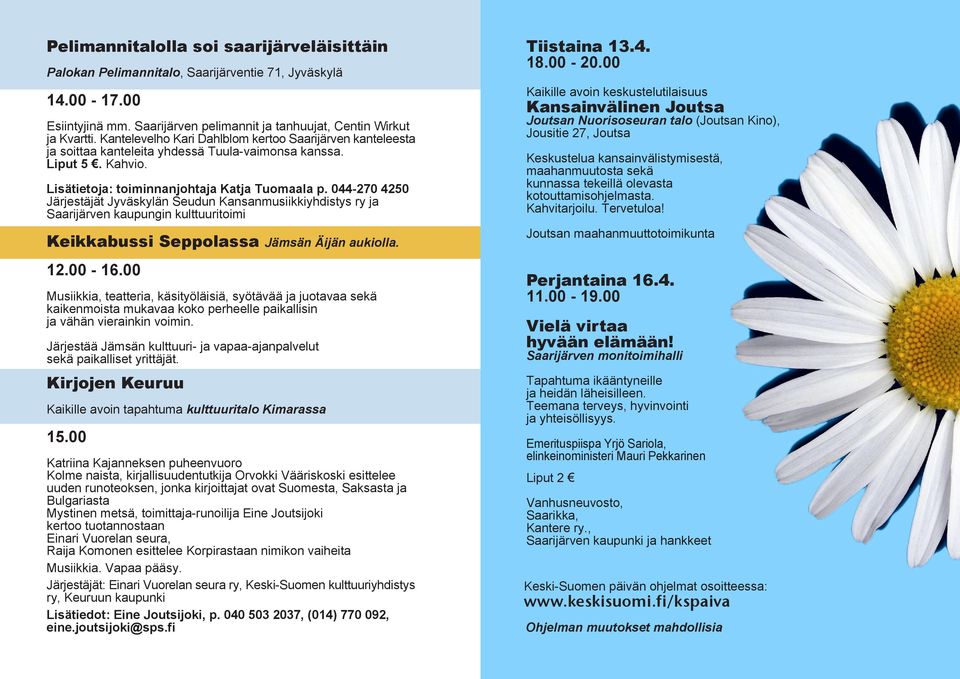 Pelimannitalolla soi saarijärveläisittäin
Palokan Pelimannitalo, Saarijärventie 71, Jyväskylä

14.00 - 17.00

Esiintyjinä mm. Saarijärven pelimannit ja tanhuujat, Centin Wirkut ja Kvartti. Kantelevelho Kari Dahlblom kertoo Saarijärven kanteleesta ja soittaa kanteleita yhdessä Tuula-vaimonsa kanssa.
Liput 5 €. Kahvio.

Lisätietoja: toiminnanjohtaja Katja Tuomaala p. 044-270 4250
Järjestäjät Jyväskylän Seudun Kansanmusiikkiyhdistys ry ja Saarijärven kaupungin kulttuuritoimi

Keikkabussi Seppolassa Jämsän Äijän aukiolla.

12.00 - 16.00

Musiikkia, teatteria, käsityöläisiä, syötävää ja juotavaa sekä kaikenmoista mukavaa koko perheelle paikallisin ja vähän vierainkin voimin.

Järjestää Jämsän kulttuuri- ja vapaa-ajanpalvelut sekä paikalliset yrittäjät.

Kirjojen Keuruu

Kaikille avoin tapahtuma kulttuuritalo Kimarassa

15.00

Katriina Kajanneksen puheenvuoro
Kolme naista, kirjallisuudentutkija Orvokki Vääriskoski esittelee uuden runoteoksen, jonka kirjoittajat ovat Suomesta, Saksasta ja Bulgariasta
Mystinen metsä, toimittaja-runoilija Eine Joutsijoki kertoo tuotannostaan
Einari Vuorelan seura,
Raija Komonen esittelee Korpirastaan nimikon vaiheita

Musiikkia. Vapaa pääsy.

Järjestäjät: Einari Vuorelan seura ry, Keski-Suomen kulttuuriyhdistys ry, Keuruun kaupunki
Lisätiedot: Eine Joutsijoki, p. 040 503 2037, (014) 770 092, eine.joutsijoki@sps.fi

Tiistaina 13.4.
18.00 - 20.00

Kaikille avoin keskustelutilaisuus
Kansainvälinen Joutsa
Joutsan Nuorisoseuran talo (Joutsan Kino), Jousitie 27, Joutsa

Keskustelua kansainvälistymisestä, maahanmuutosta sekä kunnassa tekeillä olevasta kotouttamisohjelmasta.
Kahvitarjoilu. Tervetuloa!

Joutsan maahanmuuttotoimikunta

Perjantaina 16.4.
11.00 - 19.00

Vielä virtaa hyvään elämään!
Saarijärven monitoimihalli

Tapahtuma ikääntyneille ja heidän läheisilleen.
Teemana terveys, hyvinvointi ja yhteisöllisyys.

Emerituspiispa Yrjö Sariola, elinkeinoministeri Mauri Pekkarinen

Liput 2 €

Vanhusneuvosto, Saarikka, Kantere ry., Saarijärven kaupunki ja hankkeet

Keski-Suomen päivän ohjelmat osoitteessa:
www.keskisuomi.fi/kspaiva

Ohjelman muutokset mahdollisia